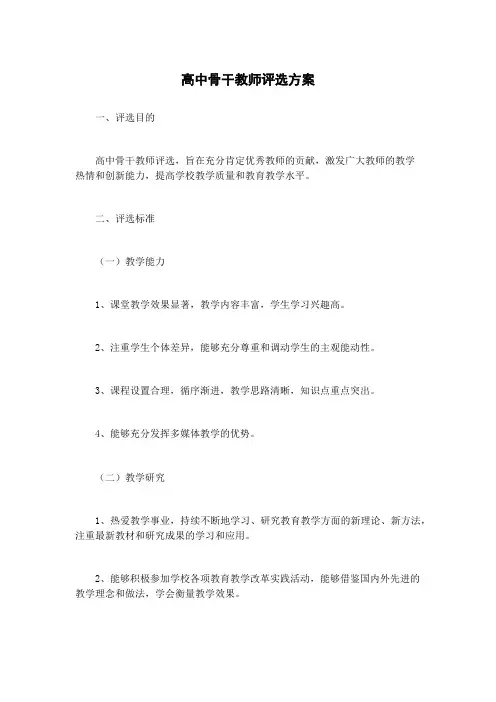 高中骨干教师评选方案

一、评选目的

高中骨干教师评选，旨在充分肯定优秀教师的贡献，激发广大教师的教学热情和创新能力，提高学校教学质量和教育教学水平。

二、评选标准

（一）教学能力

1、课堂教学效果显著，教学内容丰富，学生学习兴趣高。

2、注重学生个体差异，能够充分尊重和调动学生的主观能动性。

3、课程设置合理，循序渐进，教学思路清晰，知识点重点突出。

4、能够充分发挥多媒体教学的优势。

（二）教学研究

1、热爱教学事业，持续不断地学习、研究教育教学方面的新理论、新方法，注重最新教材和研究成果的学习和应用。

2、能够积极参加学校各项教育教学改革实践活动，能够借鉴国内外先进的教学理念和做法，学会衡量教学效果。